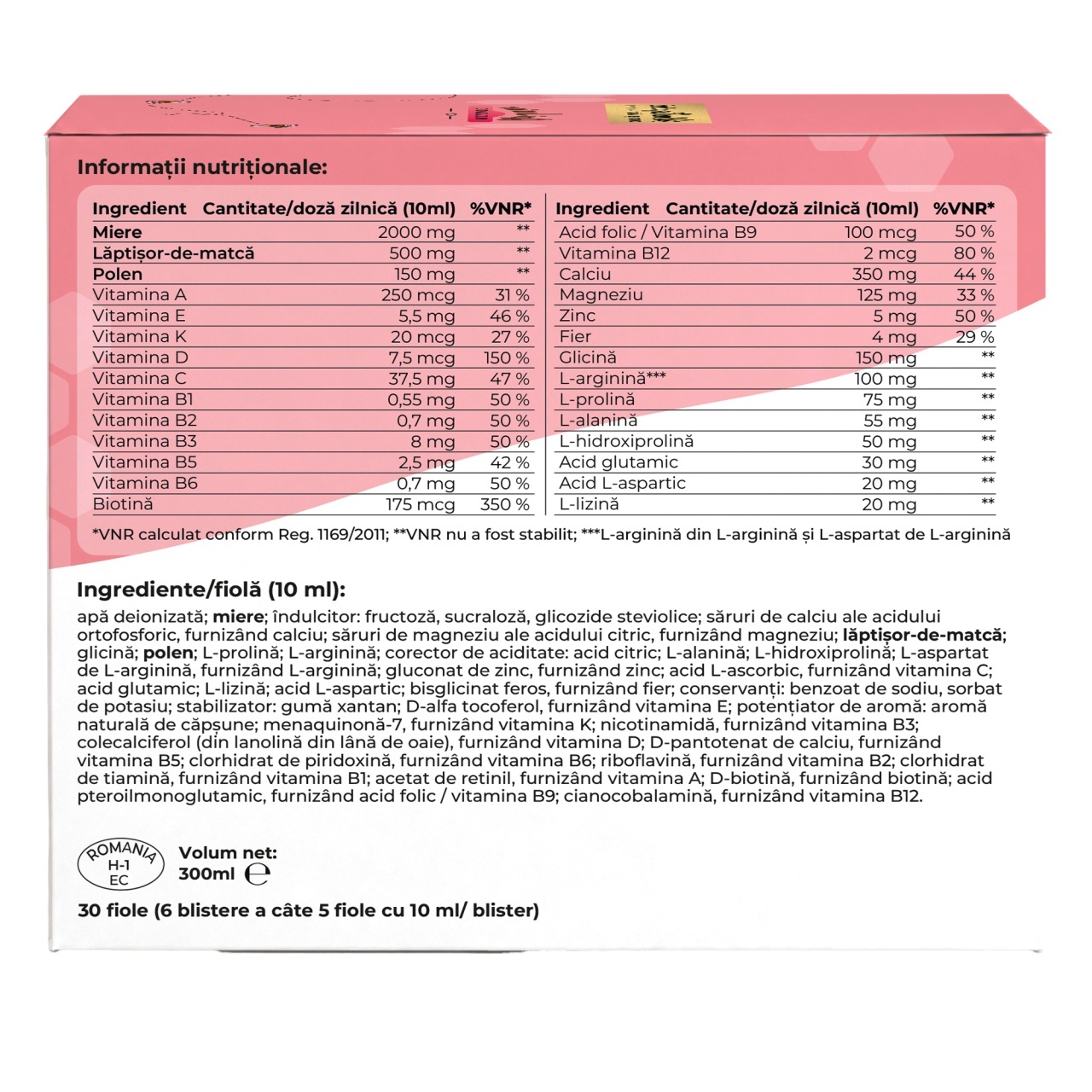 Informații nutriționale:

| Ingredient | Cantitate/doză zilnică (10ml) | %VNR* |
|---|---|---|
| Miere | 2000 mg | ** |
| Lăptișor-de-matcă | 500 mg | ** |
| Polen | 150 mg | ** |
| Vitamina A | 250 mcg | 31 % |
| Vitamina E | 5,5 mg | 46 % |
| Vitamina K | 20 mcg | 27 % |
| Vitamina D | 7,5 mcg | 150 % |
| Vitamina C | 37,5 mg | 47 % |
| Vitamina B1 | 0,55 mg | 50 % |
| Vitamina B2 | 0,7 mg | 50 % |
| Vitamina B3 | 8 mg | 50 % |
| Vitamina B5 | 2,5 mg | 42 % |
| Vitamina B6 | 0,7 mg | 50 % |
| Biotină | 175 mcg | 350 % |

| Ingredient | Cantitate/doză zilnică (10ml) | %VNR* |
|---|---|---|
| Acid folic / Vitamina B9 | 100 mcg | 50 % |
| Vitamina B12 | 2 mcg | 80 % |
| Calciu | 350 mg | 44 % |
| Magneziu | 125 mg | 33 % |
| Zinc | 5 mg | 50 % |
| Fier | 4 mg | 29 % |
| Glicină | 150 mg | ** |
| L-arginină*** | 100 mg | ** |
| L-prolină | 75 mg | ** |
| L-alanină | 55 mg | ** |
| L-hidroxiprolină | 50 mg | ** |
| Acid glutamic | 30 mg | ** |
| Acid L-aspartic | 20 mg | ** |
| L-lizină | 20 mg | ** |

*VNR calculat conform Reg. 1169/2011; **VNR nu a fost stabilit; ***L-arginină din L-arginină și L-aspartat de L-arginină

Ingrediente/fiolă (10 ml):

apă deionizată; miere; îndulcitor: fructoză, sucraloză, glicozide steviolice; săruri de calciu ale acidului ortofosforic, furnizând calciu; săruri de magneziu ale acidului citric, furnizând magneziu; lăptișor-de-matcă; glicină; polen; L-prolină; L-arginină; corector de aciditate: acid citric; L-alanină; L-hidroxiprolină; L-aspartat de L-arginină, furnizând L-arginină; gluconat de zinc, furnizând zinc; acid L-ascorbic, furnizând vitamina C; acid glutamic; L-lizină; acid L-aspartic; bisglicinat feros, furnizând fier; conservanți: benzoat de sodiu, sorbat de potasiu; stabilizator: gumă xantan; D-alfa tocoferol, furnizând vitamina E; potențiator de aromă: aromă naturală de căpșune; menaquinonă-7, furnizând vitamina K; nicotinamidă, furnizând vitamina B3; colecalciferol (din lanolină din lână de oaie), furnizând vitamina D; D-pantotenat de calciu, furnizând vitamina B5; clorhidrat de piridoxină, furnizând vitamina B6; riboflavină, furnizând vitamina B2; clorhidrat de tiamină, furnizând vitamina B1; acetat de retinil, furnizând vitamina A; D-biotină, furnizând biotină; acid pteroilmonoglutamic, furnizând acid folic / vitamina B9; cianocobalamină, furnizând vitamina B12.

ROMANIA H-1 EC

Volum net: 300ml ℮

30 fiole (6 blistere a câte 5 fiole cu 10 ml/ blister)